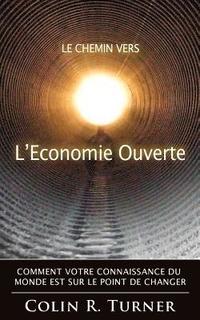 LE CHEMIN VERS

L'Economie Ouverte

COMMENT VOTRE CONNAISSANCE DU MONDE EST SUR LE POINT DE CHANGER

COLIN R. TURNER